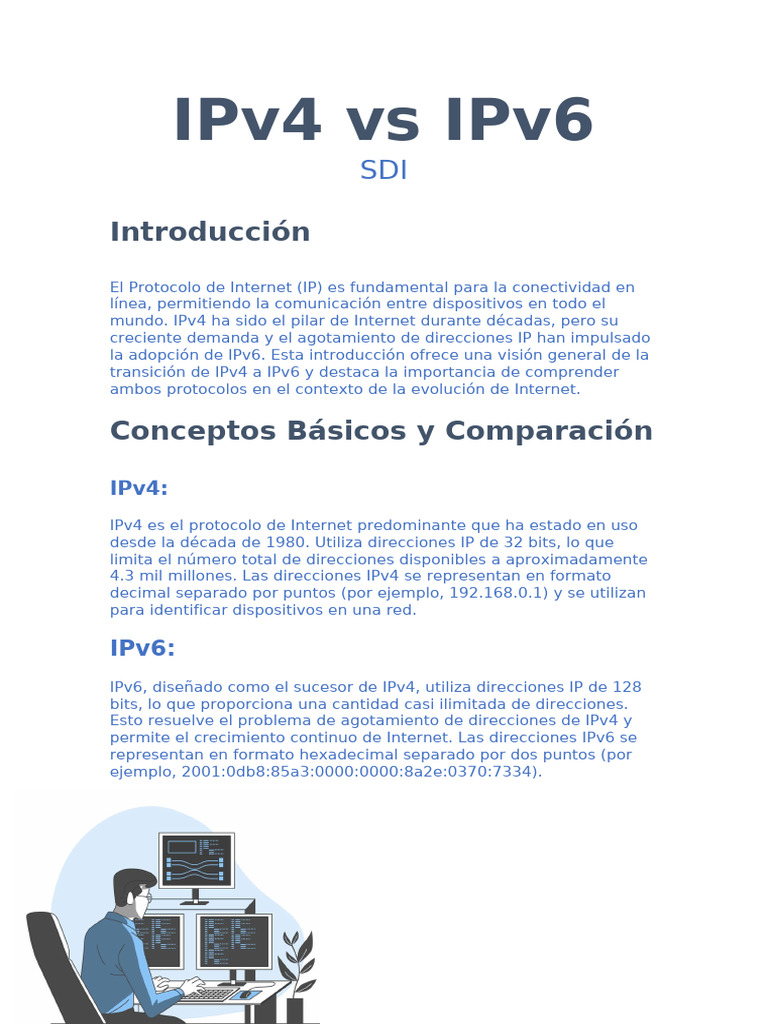 IPv4 vs IPv6

SDI

Introducción

El Protocolo de Internet (IP) es fundamental para la conectividad en línea, permitiendo la comunicación entre dispositivos en todo el mundo. IPv4 ha sido el pilar de Internet durante décadas, pero su creciente demanda y el agotamiento de direcciones IP han impulsado la adopción de IPv6. Esta introducción ofrece una visión general de la transición de IPv4 a IPv6 y destaca la importancia de comprender ambos protocolos en el contexto de la evolución de Internet.

Conceptos Básicos y Comparación

IPv4:

IPv4 es el protocolo de Internet predominante que ha estado en uso desde la década de 1980. Utiliza direcciones IP de 32 bits, lo que limita el número total de direcciones disponibles a aproximadamente 4.3 mil millones. Las direcciones IPv4 se representan en formato decimal separado por puntos (por ejemplo, 192.168.0.1) y se utilizan para identificar dispositivos en una red.

IPv6:

IPv6, diseñado como el sucesor de IPv4, utiliza direcciones IP de 128 bits, lo que proporciona una cantidad casi ilimitada de direcciones. Esto resuelve el problema de agotamiento de direcciones de IPv4 y permite el crecimiento continuo de Internet. Las direcciones IPv6 se representan en formato hexadecimal separado por dos puntos (por ejemplo, 2001:0db8:85a3:0000:0000:8a2e:0370:7334).